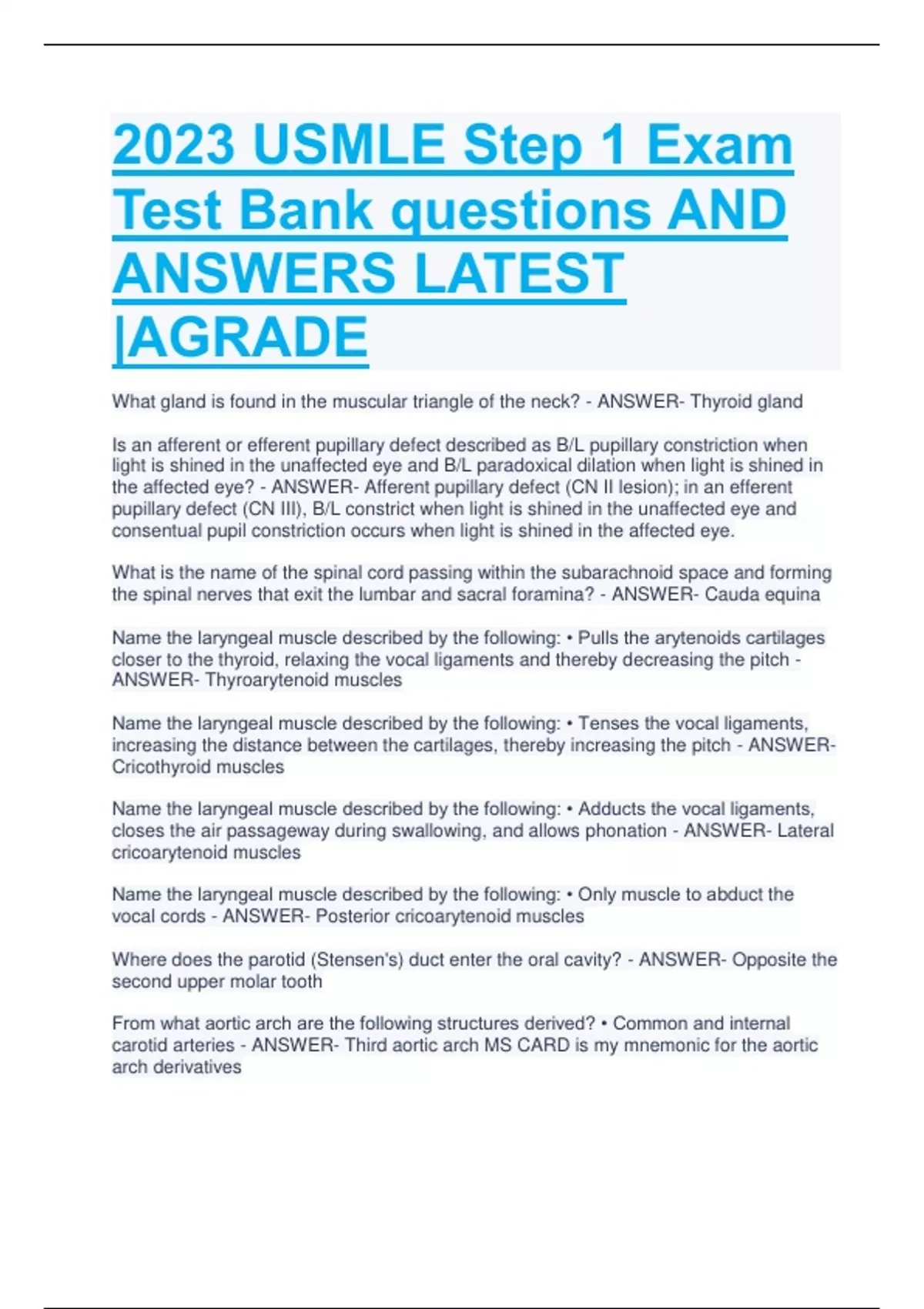 2023 USMLE Step 1 Exam Test Bank questions AND ANSWERS LATEST |AGRADE

What gland is found in the muscular triangle of the neck? - ANSWER- Thyroid gland

Is an afferent or efferent pupillary defect described as B/L pupillary constriction when light is shined in the unaffected eye and B/L paradoxical dilation when light is shined in the affected eye? - ANSWER- Afferent pupillary defect (CN II lesion); in an efferent pupillary defect (CN III), B/L constrict when light is shined in the unaffected eye and consentual pupil constriction occurs when light is shined in the affected eye.

What is the name of the spinal cord passing within the subarachnoid space and forming the spinal nerves that exit the lumbar and sacral foramina? - ANSWER- Cauda equina

Name the laryngeal muscle described by the following: • Pulls the arytenoids cartilages closer to the thyroid, relaxing the vocal ligaments and thereby decreasing the pitch - ANSWER- Thyroarytenoid muscles

Name the laryngeal muscle described by the following: • Tenses the vocal ligaments, increasing the distance between the cartilages, thereby increasing the pitch - ANSWER- Cricothyroid muscles

Name the laryngeal muscle described by the following: • Adducts the vocal ligaments, closes the air passageway during swallowing, and allows phonation - ANSWER- Lateral cricoarytenoid muscles

Name the laryngeal muscle described by the following: • Only muscle to abduct the vocal cords - ANSWER- Posterior cricoarytenoid muscles

Where does the parotid (Stensen's) duct enter the oral cavity? - ANSWER- Opposite the second upper molar tooth

From what aortic arch are the following structures derived? • Common and internal carotid arteries - ANSWER- Third aortic arch MS CARD is my mnemonic for the aortic arch derivatives